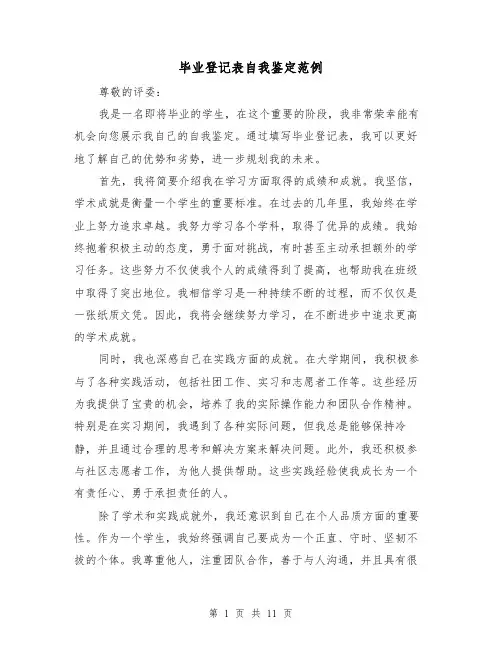 毕业登记表自我鉴定范例

尊敬的评委：

我是一名即将毕业的学生，在这个重要的阶段，我非常荣幸能有机会向您展示我自己的自我鉴定。通过填写毕业登记表，我可以更好地了解自己的优势和劣势，进一步规划我的未来。

首先，我将简要介绍我在学习方面取得的成绩和成就。我坚信，学术成就是衡量一个学生的重要标准。在过去的几年里，我始终在学业上努力追求卓越。我努力学习各个学科，取得了优异的成绩。我始终抱着积极主动的态度，勇于面对挑战，有时甚至主动承担额外的学习任务。这些努力不仅使我个人的成绩得到了提高，也帮助我在班级中取得了突出地位。我相信学习是一种持续不断的过程，而不仅仅是一张纸质文凭。因此，我将会继续努力学习，在不断进步中追求更高的学术成就。

同时，我也深感自己在实践方面的成就。在大学期间，我积极参与了各种实践活动，包括社团工作、实习和志愿者工作等。这些经历为我提供了宝贵的机会，培养了我的实际操作能力和团队合作精神。特别是在实习期间，我遇到了各种实际问题，但我总是能够保持冷静，并且通过合理的思考和解决方案来解决问题。此外，我还积极参与社区志愿者工作，为他人提供帮助。这些实践经验使我成长为一个有责任心、勇于承担责任的人。

除了学术和实践成就外，我还意识到自己在个人品质方面的重要性。作为一个学生，我始终强调自己要成为一个正直、守时、坚韧不拔的个体。我尊重他人，注重团队合作，善于与人沟通，并且具有很

第 1 页 共 11 页